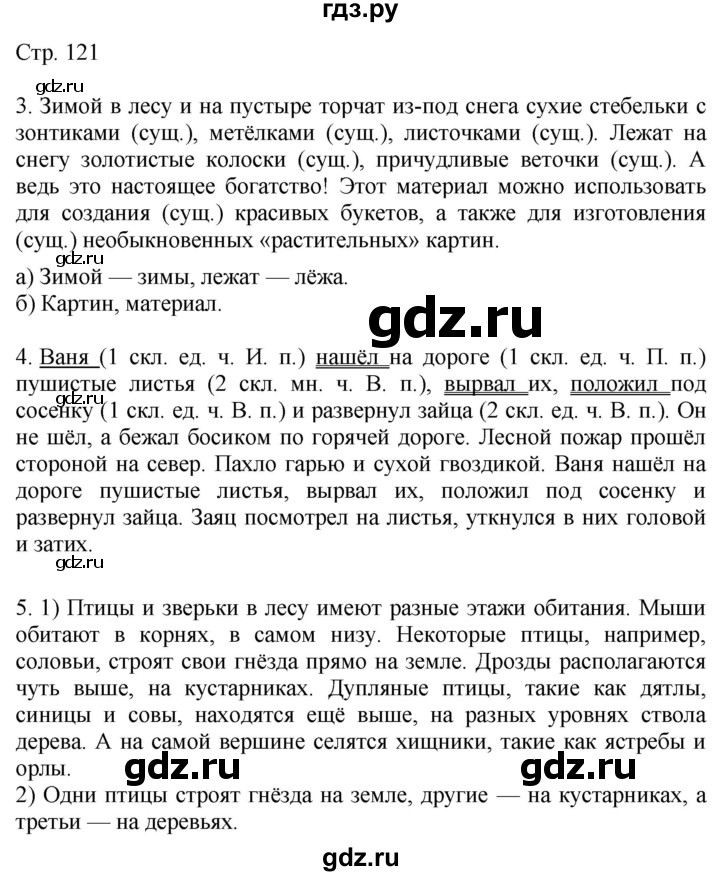 гдз.ру

Стр. 121

gdz.ru

3. Зимой в лесу и на пустыре торчат из-под снега сухие стебельки с зонтиками (сущ.), метёлками (сущ.), листочками (сущ.). Лежат на снегу золотистые колоски (сущ.), причудливые веточки (сущ.). А ведь это настоящее богатство! Этот материал можно использовать для создания (сущ.) красивых букетов, а также для изготовления (сущ.) необыкновенных «растительных» картин.

gdz.ru

а) Зимой — зимы, лежат — лёжа.
б) Картин, материал.

gdz.ru

4. Ваня (1 скл. ед. ч. И. п.) нашёл на дороге (1 скл. ед. ч. П. п.) пушистые листья (2 скл. мн. ч. В. п.), вырвал их, положил под сосенку (1 скл. ед. ч. В. п.) и развернул зайца (2 скл. ед. ч. В. п.). Он не шёл, а бежал босиком по горячей дороге. Лесной пожар прошёл стороной на север. Пахло гарью и сухой гвоздикой. Ваня нашёл на дороге пушистые листья, вырвал их, положил под сосенку и развернул зайца. Заяц посмотрел на листья, уткнулся в них головой и затих.

gdz.ru

gdz.ru

5. 1) Птицы и зверьки в лесу имеют разные этажи обитания. Мыши обитают в корнях, в самом низу. Некоторые птицы, например, соловьи, строят свои гнёзда прямо на земле. Дрозды располагаются чуть выше, на кустарниках. Дупляные птицы, такие как дятлы, синицы и совы, находятся ещё выше, на разных уровнях ствола дерева. А на самой вершине селятся хищники, такие как ястребы и орлы.

gdz.ru gdz.ru

2) Одни птицы строят гнёзда на земле, другие — на кустарниках, а третьи — на деревьях.

gdz.ru